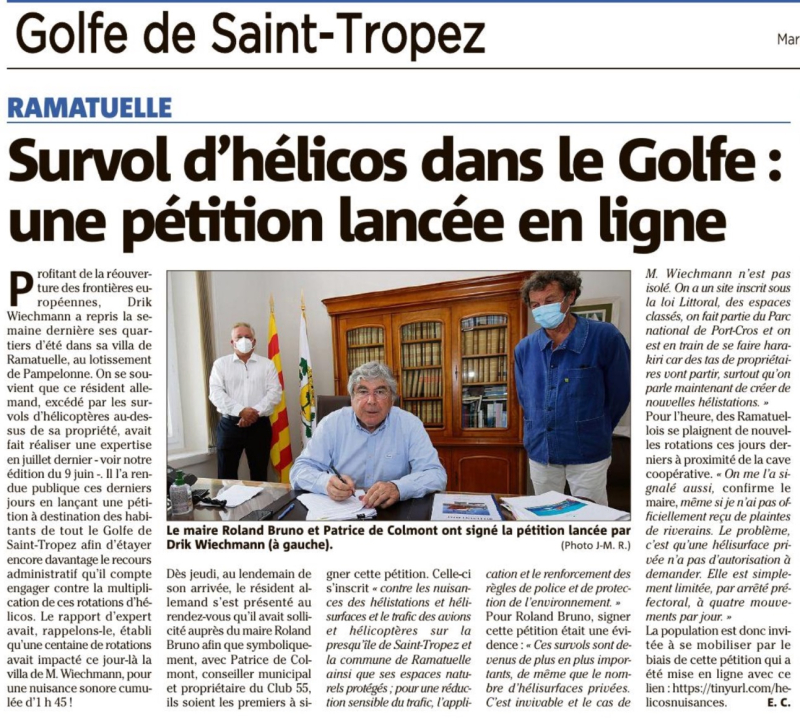 Golfe de Saint-Tropez

Mar

RAMATUELLE

Survol d'hélicos dans le Golfe : une pétition lancée en ligne

Profitant de la réouverture des frontières européennes, Drik Wiechmann a repris la semaine dernière ses quartiers d'été dans sa villa de Ramatuelle, au lotissement de Pampelonne. On se souvient que ce résident allemand, excédé par les survols d'hélicoptères au-dessus de sa propriété, avait fait réaliser une expertise en juillet dernier - voir notre édition du 9 juin -. Il l'a rendue publique ces derniers jours en lançant une pétition à destination des habitants de tout le Golfe de Saint-Tropez afin d'étayer encore davantage le recours administratif qu'il compte engager contre la multiplication de ces rotations d'hélicos. Le rapport d'expert avait, rappelons-le, établi qu'une centaine de rotations avait impacté ce jour-là la villa de M. Wiechmann, pour une nuisance sonore cumulée d'1 h 45 !

Le maire Roland Bruno et Patrice de Colmont ont signé la pétition lancée par Drik Wiechmann (à gauche).

(Photo J-M. R.)

Dès jeudi, au lendemain de son arrivée, le résident allemand s'est présenté au rendez-vous qu'il avait sollicité auprès du maire Roland Bruno afin que symboliquement, avec Patrice de Colmont, conseiller municipal et propriétaire du Club 55, ils soient les premiers à signer cette pétition. Celle-ci s'inscrit « contre les nuisances des hélistations et hélisurfaces et le trafic des avions et hélicoptères sur la presqu'île de Saint-Tropez et la commune de Ramatuelle ainsi que ses espaces naturels protégés ; pour une réduction sensible du trafic, l'application et le renforcement des règles de police et de protection de l'environnement. »

Pour Roland Bruno, signer cette pétition était une évidence : « Ces survols sont devenus de plus en plus importants, de même que le nombre d'hélisurfaces privées. C'est invivable et le cas de M. Wiechmann n'est pas isolé. On a un site inscrit sous la loi Littoral, des espaces classés, on fait partie du Parc national de Port-Cros et on est en train de se faire harakiri car des tas de propriétaires vont partir, surtout qu'on parle maintenant de créer de nouvelles hélistations. »

Pour l'heure, des Ramatuellois se plaignent de nouvelles rotations ces jours derniers à proximité de la cave coopérative. « On me l'a signalé aussi, confirme le maire, même si je n'ai pas officiellement reçu de plaintes de riverains. Le problème, c'est qu'une hélisurface privée n'a pas d'autorisation à demander. Elle est simplement limitée, par arrêté préfectoral, à quatre mouvements par jour. »

La population est donc invitée à se mobiliser par le biais de cette pétition qui a été mise en ligne avec ce lien : https://tinyurl.com/helicosnuisances.

E. C.